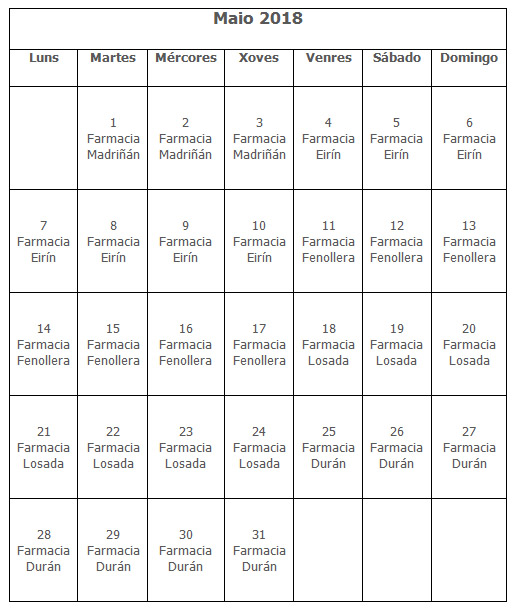 Maio 2018

| Luns | Martes | Mércores | Xoves | Venres | Sábado | Domingo |
|---|---|---|---|---|---|---|
| | 1 Farmacia Madriñán | 2 Farmacia Madriñán | 3 Farmacia Madriñán | 4 Farmacia Eirín | 5 Farmacia Eirín | 6 Farmacia Eirín |
| 7 Farmacia Eirín | 8 Farmacia Eirín | 9 Farmacia Eirín | 10 Farmacia Eirín | 11 Farmacia Fenollera | 12 Farmacia Fenollera | 13 Farmacia Fenollera |
| 14 Farmacia Fenollera | 15 Farmacia Fenollera | 16 Farmacia Fenollera | 17 Farmacia Fenollera | 18 Farmacia Losada | 19 Farmacia Losada | 20 Farmacia Losada |
| 21 Farmacia Losada | 22 Farmacia Losada | 23 Farmacia Losada | 24 Farmacia Losada | 25 Farmacia Durán | 26 Farmacia Durán | 27 Farmacia Durán |
| 28 Farmacia Durán | 29 Farmacia Durán | 30 Farmacia Durán | 31 Farmacia Durán | | | |